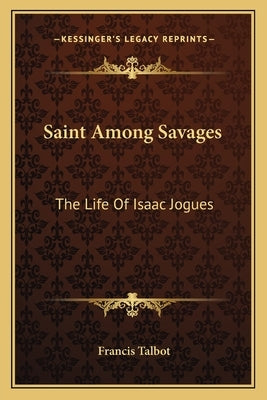 —KESSINGER'S LEGACY REPRINTS—

Saint Among Savages

The Life Of Isaac Jogues

Francis Talbot